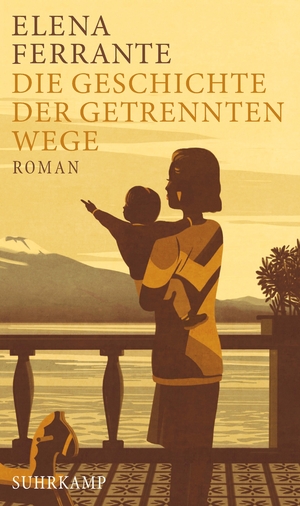 ELENA
FERRANTE
DIE GESCHICHTE
DER GETRENNTEN
WEGE
ROMAN

SUHRKAMP